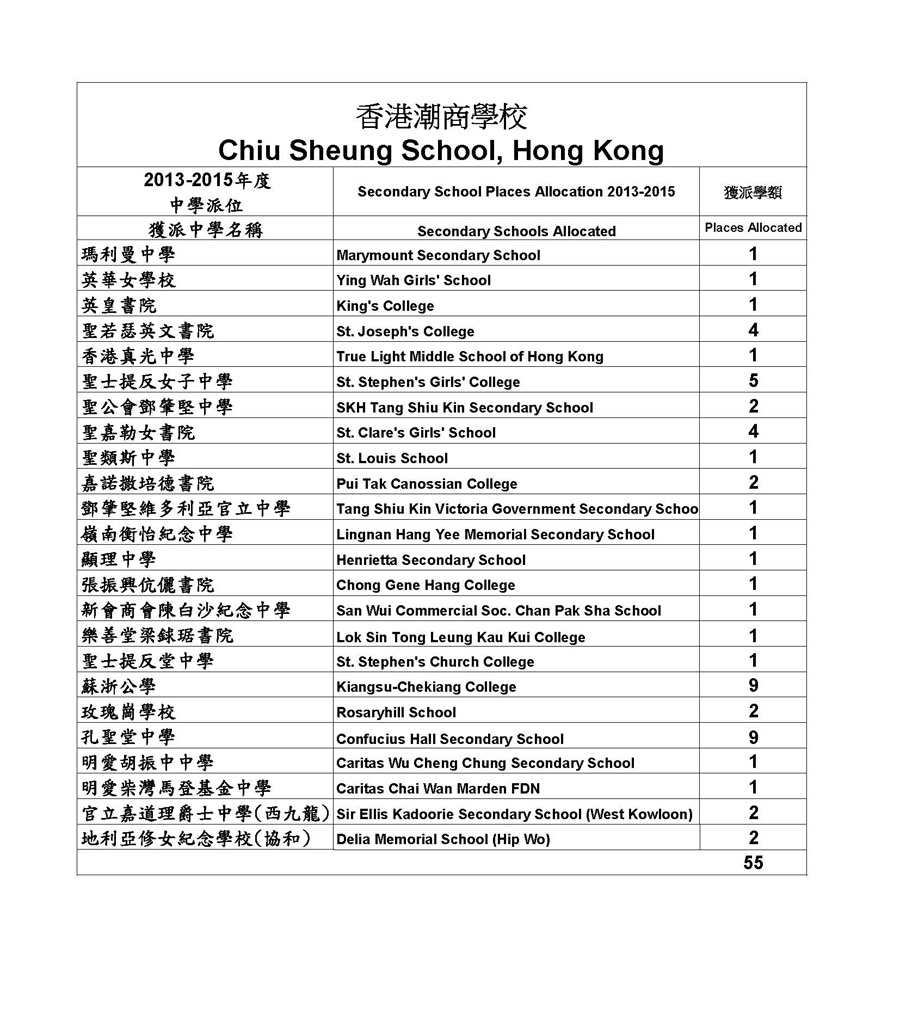 香港潮商學校
Chiu Sheung School, Hong Kong

| 2013-2015年度 中學派位 | Secondary School Places Allocation 2013-2015 | 獲派學額 |
|---|---|---|
| 獲派中學名稱 | Secondary Schools Allocated | Places Allocated |
| 瑪利曼中學 | Marymount Secondary School | 1 |
| 英華女學校 | Ying Wah Girls' School | 1 |
| 英皇書院 | King's College | 1 |
| 聖若瑟英文書院 | St. Joseph's College | 4 |
| 香港真光中學 | True Light Middle School of Hong Kong | 1 |
| 聖士提反女子中學 | St. Stephen's Girls' College | 5 |
| 聖公會鄧肇堅中學 | SKH Tang Shiu Kin Secondary School | 2 |
| 聖嘉勒女書院 | St. Clare's Girls' School | 4 |
| 聖類斯中學 | St. Louis School | 1 |
| 嘉諾撒培德書院 | Pui Tak Canossian College | 2 |
| 鄧肇堅維多利亞官立中學 | Tang Shiu Kin Victoria Government Secondary Schoo | 1 |
| 嶺南衡怡紀念中學 | Lingnan Hang Yee Memorial Secondary School | 1 |
| 顯理中學 | Henrietta Secondary School | 1 |
| 張振興伉儷書院 | Chong Gene Hang College | 1 |
| 新會商會陳白沙紀念中學 | San Wui Commercial Soc. Chan Pak Sha School | 1 |
| 樂善堂梁銶琚書院 | Lok Sin Tong Leung Kau Kui College | 1 |
| 聖士提反堂中學 | St. Stephen's Church College | 1 |
| 蘇浙公學 | Kiangsu-Chekiang College | 9 |
| 玫瑰崗學校 | Rosaryhill School | 2 |
| 孔聖堂中學 | Confucius Hall Secondary School | 9 |
| 明愛胡振中中學 | Caritas Wu Cheng Chung Secondary School | 1 |
| 明愛柴灣馬登基金中學 | Caritas Chai Wan Marden FDN | 1 |
| 官立嘉道理爵士中學(西九龍) | Sir Ellis Kadoorie Secondary School (West Kowloon) | 2 |
| 地利亞修女紀念學校(協和) | Delia Memorial School (Hip Wo) | 2 |
| | | 55 |